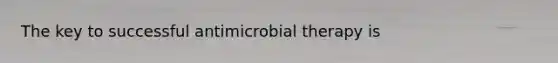 The key to successful antimicrobial therapy is